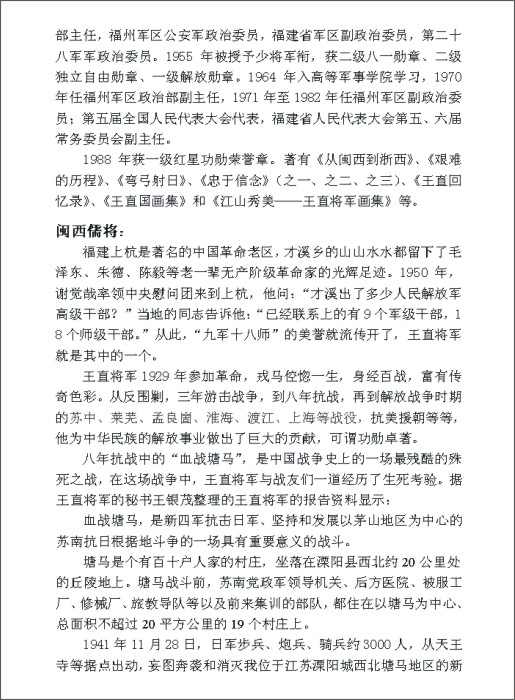 部主任，福州军区公安军政治委员，福建省军区副政治委员，第二十八军军政治委员。1955 年被授予少将军衔，获二级八一勋章、二级独立自由勋章、一级解放勋章。1964 年入高等军事学院学习，1970 年任福州军区政治部副主任，1971 年至 1982 年任福州军区副政治委员；第五届全国人民代表大会代表，福建省人民代表大会第五、六届常务委员会副主任。

1988 年获一级红星功勋荣誉章。著有《从闽西到浙西》、《艰难的历程》、《弯弓射日》、《忠于信念》（之一、之二、之三）、《王直回忆录》、《王直国画集》和《江山秀美——王直将军画集》等。

闽西儒将：

福建上杭是著名的中国革命老区，才溪乡的山山水水都留下了毛泽东、朱德、陈毅等老一辈无产阶级革命家的光辉足迹。1950 年，谢觉哉率领中央慰问团来到上杭，他问：“才溪出了多少人民解放军高级干部？”当地的同志告诉他：“已经联系上的有 9 个军级干部，18 个师级干部。”从此，“九军十八师”的美誉就流传开了，王直将军就是其中的一个。

王直将军 1929 年参加革命，戎马倥偬一生，身经百战，富有传奇色彩。从反围剿，三年游击战争，到八年抗战，再到解放战争时期的苏中、莱芜、孟良崮、淮海、渡江、上海等战役，抗美援朝等等，他为中华民族的解放事业做出了巨大的贡献，可谓功勋卓著。

八年抗战中的“血战塘马”，是中国战争史上的一场最残酷的殊死之战，在这场战争中，王直将军与战友们一道经历了生死考验。据王直将军的秘书王银茂整理的王直将军的报告资料显示：

血战塘马，是新四军抗击日军、坚持和发展以茅山地区为中心的苏南抗日根据地斗争的一场具有重要意义的战斗。

塘马是个有百十户人家的村庄，坐落在溧阳县西北约 20 公里处的丘陵地上。塘马战斗前，苏南党政军领导机关、后方医院、被服工厂、修械厂、旅教导队等以及前来集训的部队，都住在以塘马为中心、总面积不超过 20 平方公里的 19 个村庄上。

1941 年 11 月 28 日，日军步兵、炮兵、骑兵约 3000 人，从天王寺等据点出动，妄图奔袭和消灭我位于江苏溧阳城西北塘马地区的新